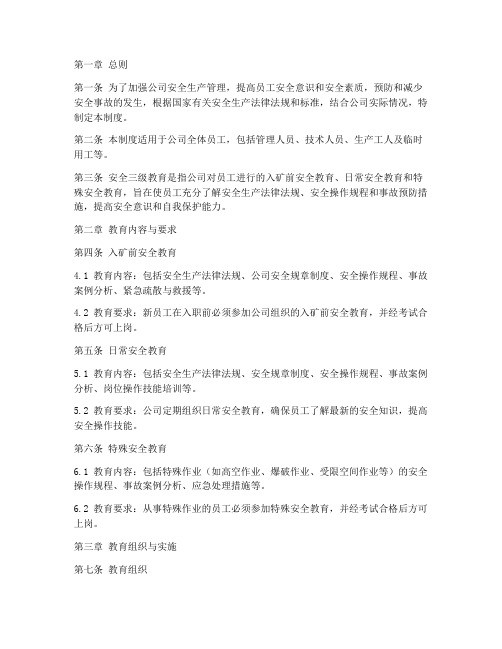 第一章 总则

第一条 为了加强公司安全生产管理，提高员工安全意识和安全素质，预防和减少安全事故的发生，根据国家有关安全生产法律法规和标准，结合公司实际情况，特制定本制度。

第二条 本制度适用于公司全体员工，包括管理人员、技术人员、生产工人及临时用工等。

第三条 安全三级教育是指公司对员工进行的入矿前安全教育、日常安全教育和特殊安全教育，旨在使员工充分了解安全生产法律法规、安全操作规程和事故预防措施，提高安全意识和自我保护能力。

第二章 教育内容与要求

第四条 入矿前安全教育

4.1 教育内容：包括安全生产法律法规、公司安全规章制度、安全操作规程、事故案例分析、紧急疏散与救援等。

4.2 教育要求：新员工在入职前必须参加公司组织的入矿前安全教育，并经考试合格后方可上岗。

第五条 日常安全教育

5.1 教育内容：包括安全生产法律法规、安全规章制度、安全操作规程、事故案例分析、岗位操作技能培训等。

5.2 教育要求：公司定期组织日常安全教育，确保员工了解最新的安全知识，提高安全操作技能。

第六条 特殊安全教育

6.1 教育内容：包括特殊作业（如高空作业、爆破作业、受限空间作业等）的安全操作规程、事故案例分析、应急处理措施等。

6.2 教育要求：从事特殊作业的员工必须参加特殊安全教育，并经考试合格后方可上岗。

第三章 教育组织与实施

第七条 教育组织